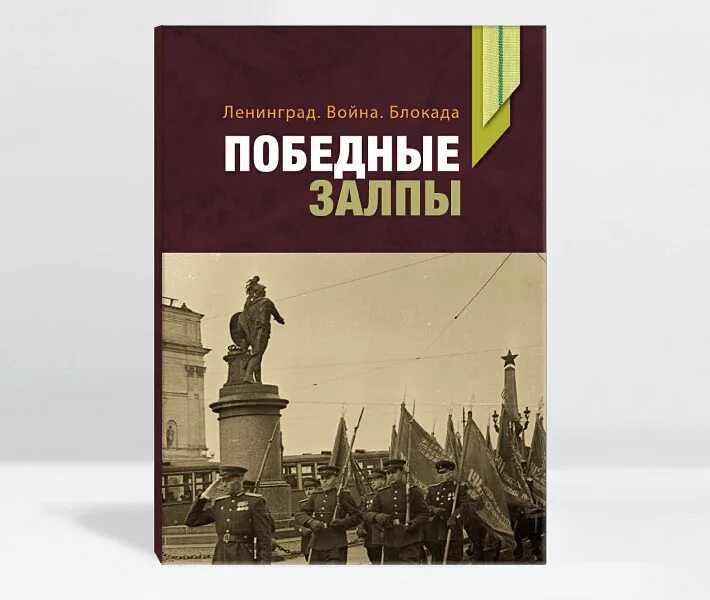 Ленинград. Война. Блокада

ПОБЕДНЫЕ
ЗАЛПЫ